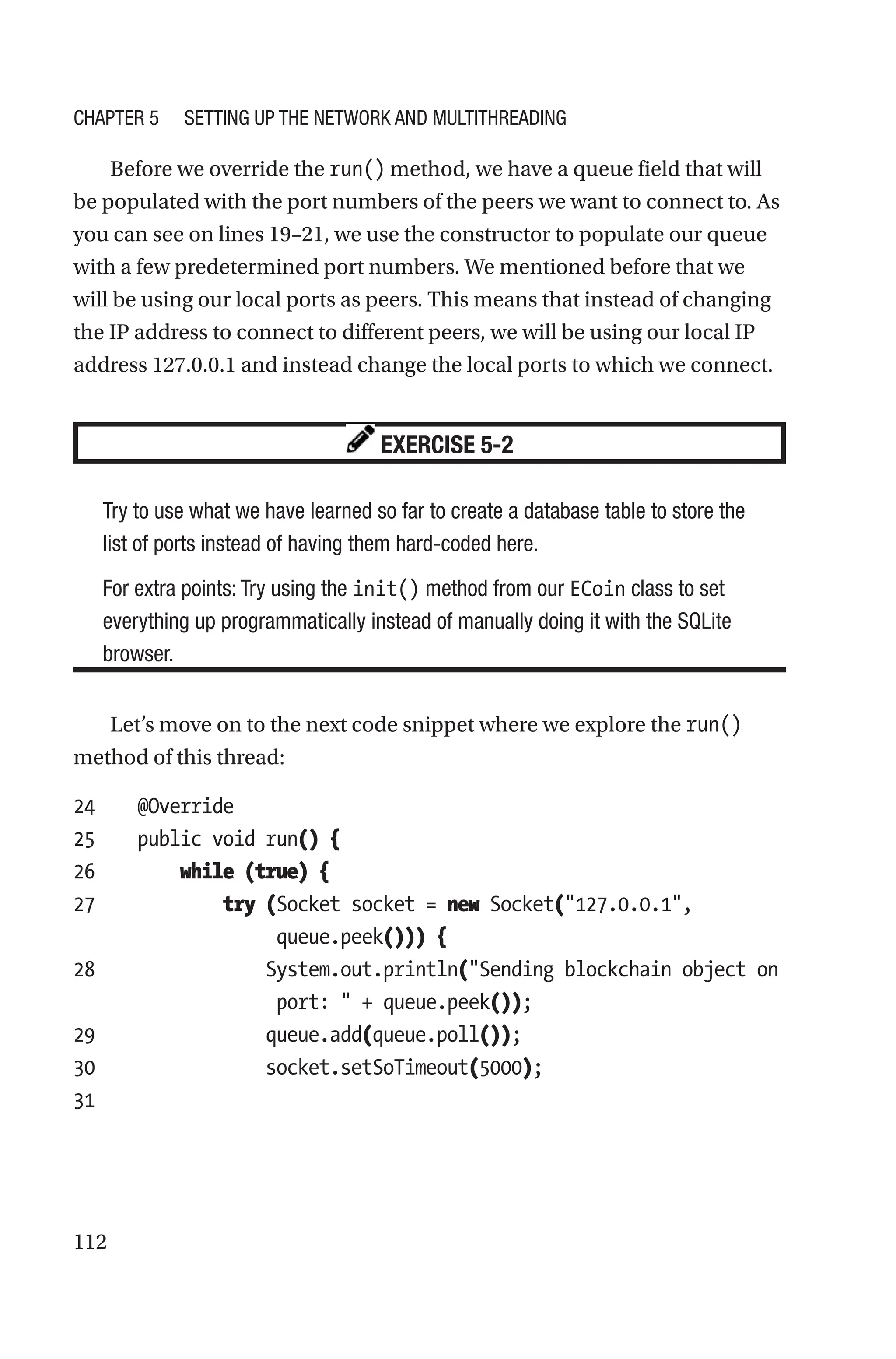 CHAPTER 5 SETTING UP THE NETWORK AND MULTITHREADING

Before we override the run() method, we have a queue field that will be populated with the port numbers of the peers we want to connect to. As you can see on lines 19–21, we use the constructor to populate our queue with a few predetermined port numbers. We mentioned before that we will be using our local ports as peers. This means that instead of changing the IP address to connect to different peers, we will be using our local IP address 127.0.0.1 and instead change the local ports to which we connect.

EXERCISE 5-2

Try to use what we have learned so far to create a database table to store the list of ports instead of having them hard-coded here.

For extra points: Try using the init() method from our ECoin class to set everything up programmatically instead of manually doing it with the SQLite browser.

Let's move on to the next code snippet where we explore the run() method of this thread:

24 @Override
25 public void run() {
26 while (true) {
27 try (Socket socket = new Socket("127.0.0.1", queue.peek())) {
28 System.out.println("Sending blockchain object on port: " + queue.peek());
29 queue.add(queue.poll());
30 socket.setSoTimeout(5000);
31

112